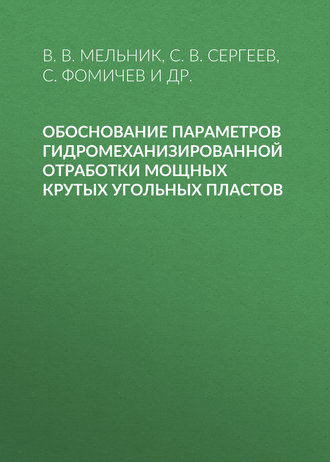 В. В. МЕЛЬНИК, С. В. СЕРГЕЕВ, С. ФОМИЧЕВ И ДР.

ОБОСНОВАНИЕ ПАРАМЕТРОВ ГИДРОМЕХАНИЗИРОВАННОЙ ОТРАБОТКИ МОЩНЫХ КРУТЫХ УГОЛЬНЫХ ПЛАСТОВ